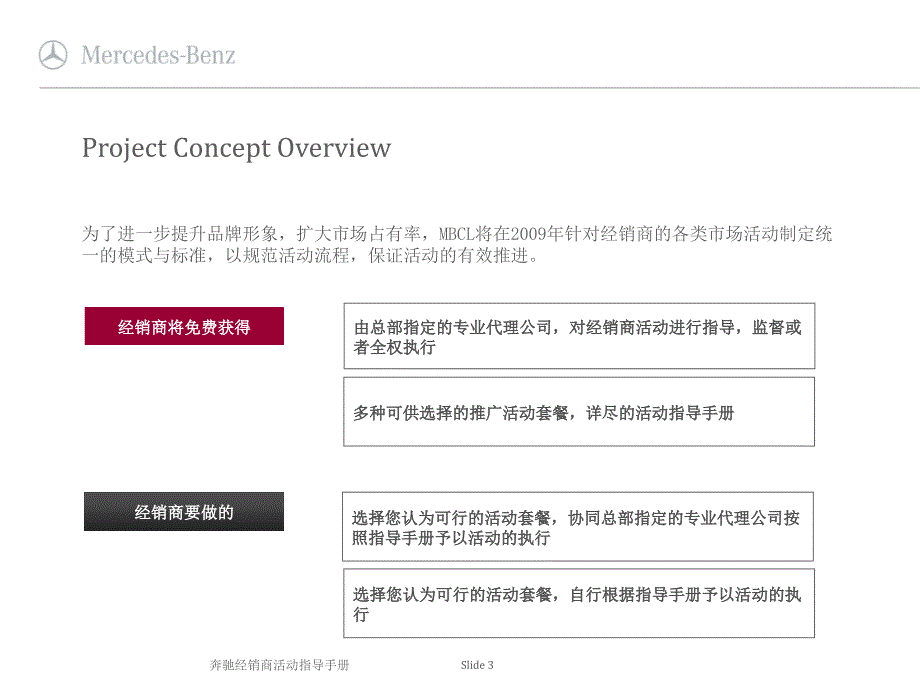 Mercedes-Benz

Project Concept Overview

为了进一步提升品牌形象，扩大市场占有率，MBCL将在2009年针对经销商的各类市场活动制定统一的模式与标准，以规范活动流程，保证活动的有效推进。

经销商将免费获得

由总部指定的专业代理公司，对经销商活动进行指导，监督或者全权执行

多种可供选择的推广活动套餐，详尽的活动指导手册

经销商要做的

选择您认为可行的活动套餐，协同总部指定的专业代理公司按照指导手册予以活动的执行

选择您认为可行的活动套餐，自行根据指导手册予以活动的执行

奔驰经销商活动指导手册 Slide 3